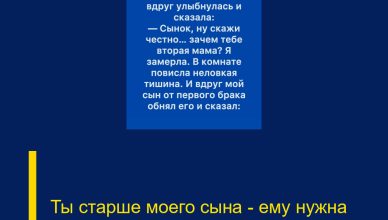 вдруг улыбнулась и сказала:
— Сынок, ну скажи честно… зачем тебе вторая мама? Я замерла. В комнате повисла неловкая тишина. И вдруг мой сын от первого брака обнял его и сказал:

Ты старше моего сына - ему нужна